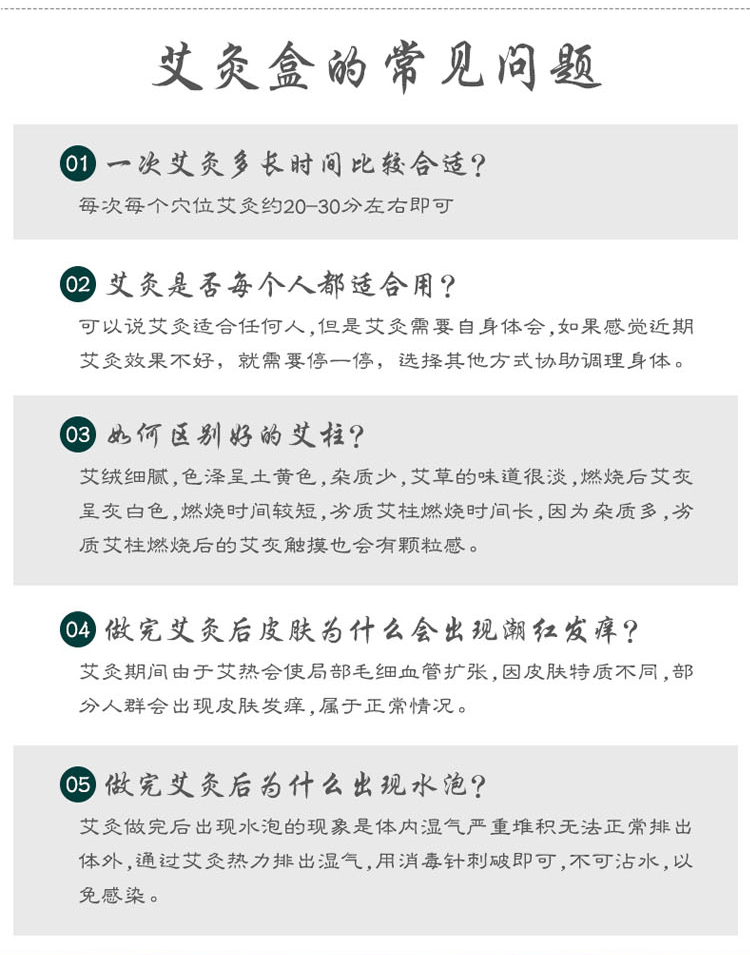 艾灸盒的常见问题

01 一次艾灸多长时间比较合适?

每次每个穴位艾灸约20-30分左右即可

02 艾灸是否每个人都适合用?

可以说艾灸适合任何人,但是艾灸需要自身体会,如果感觉近期艾灸效果不好,就需要停一停,选择其他方式协助调理身体。

03 如何区别好的艾柱?

艾绒细腻,色泽呈土黄色,杂质少,艾草的味道很淡,燃烧后艾灰呈灰白色,燃烧时间较短,劣质艾柱燃烧时间长,因为杂质多,劣质艾柱燃烧后的艾灰触摸也会有颗粒感。

04 做完艾灸后皮肤为什么会出现潮红发痒?

艾灸期间由于艾热会使局部毛细血管扩张,因皮肤特质不同,部分人群会出现皮肤发痒,属于正常情况。

05 做完艾灸后为什么出现水泡?

艾灸做完后出现水泡的现象是体内湿气严重堆积无法正常排出体外,通过艾灸热力排出湿气,用消毒针刺破即可,不可沾水,以免感染。